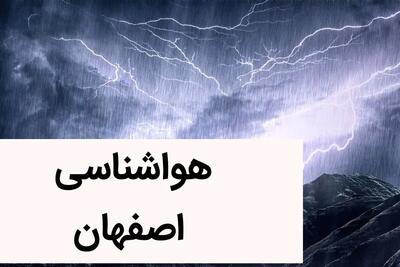 هواشناسی
اصفهان